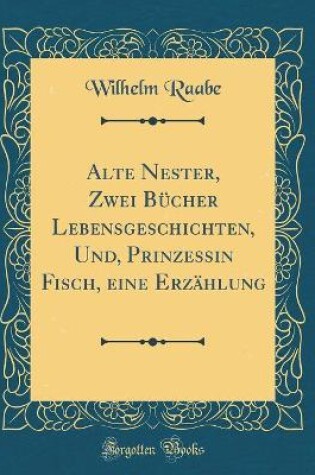 Wilhelm Raabe

Alte Nester, Zwei Bücher Lebensgeschichten, Und, Prinzessin Fisch, eine Erzählung

Forgotten Books